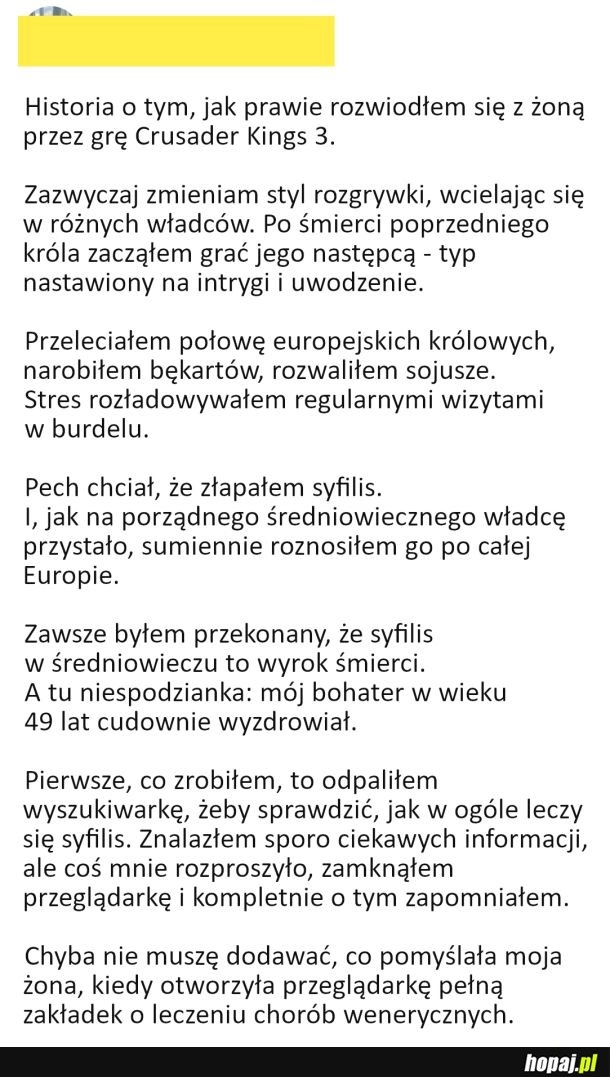 Historia o tym, jak prawie rozwiodłem się z żoną przez grę Crusader Kings 3.

Zazwyczaj zmieniam styl rozgrywki, wcielając się w różnych władców. Po śmierci poprzedniego króla zacząłem grać jego następcą - typ nastawiony na intrygi i uwodzenie.

Przeleciałem połowę europejskich królowych, narobiłem bękartów, rozwaliłem sojusze.
Stres rozładowywałem regularnymi wizytami w burdelu.

Pech chciał, że złapałem syfilis.
I, jak na porządnego średniowiecznego władcę przystało, sumiennie roznosiłem go po całej Europie.

Zawsze byłem przekonany, że syfilis w średniowieczu to wyrok śmierci.
A tu niespodzianka: mój bohater w wieku 49 lat cudownie wyzdrowiał.

Pierwsze, co zrobiłem, to odpaliłem wyszukiwarkę, żeby sprawdzić, jak w ogóle leczy się syfilis. Znalazłem sporo ciekawych informacji, ale coś mnie rozproszyło, zamknąłem przeglądarkę i kompletnie o tym zapomniałem.

Chyba nie muszę dodawać, co pomyślała moja żona, kiedy otworzyła przeglądarkę pełną zakładek o leczeniu chorób wenerycznych.

hopaj.pl